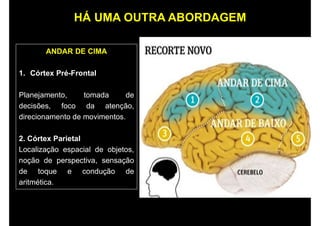 HÁ UMA OUTRA ABORDAGEM

ANDAR DE CIMA

1. Córtex Pré-Frontal

Planejamento, tomada de decisões, foco da atenção, direcionamento de movimentos.

2. Córtex Parietal
Localização espacial de objetos, noção de perspectiva, sensação de toque e condução de aritmética.

RECORTE NOVO

ANDAR DE CIMA

1

2

ANDAR DE BAIXO

3

4

5

CEREBELO